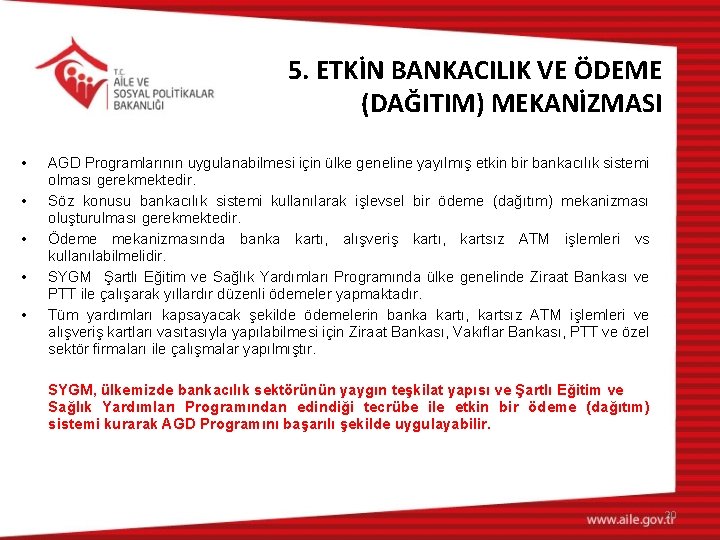 T.C.
AİLE VE
SOSYAL POLİTİKALAR
BAKANLIĞI

5. ETKİN BANKACILIK VE ÖDEME (DAĞITIM) MEKANİZMASI

• AGD Programlarının uygulanabilmesi için ülke geneline yayılmış etkin bir bankacılık sistemi olması gerekmektedir.
• Söz konusu bankacılık sistemi kullanılarak işlevsel bir ödeme (dağıtım) mekanizması oluşturulması gerekmektedir.
• Ödeme mekanizmasında banka kartı, alışveriş kartı, kartsız ATM işlemleri vs kullanılabilmelidir.
• SYGM Şartlı Eğitim ve Sağlık Yardımları Programında ülke genelinde Ziraat Bankası ve PTT ile çalışarak yıllardır düzenli ödemeler yapmaktadır.
• Tüm yardımları kapsayacak şekilde ödemelerin banka kartı, kartsız ATM işlemleri ve alışveriş kartları vasıtasıyla yapılabilmesi için Ziraat Bankası, Vakıflar Bankası, PTT ve özel sektör firmaları ile çalışmalar yapılmıştır.

SYGM, ülkemizde bankacılık sektörünün yaygın teşkilat yapısı ve Şartlı Eğitim ve Sağlık Yardımları Programından edindiği tecrübe ile etkin bir ödeme (dağıtım) sistemi kurarak AGD Programını başarılı şekilde uygulayabilir.

20

www.aile.gov.tr